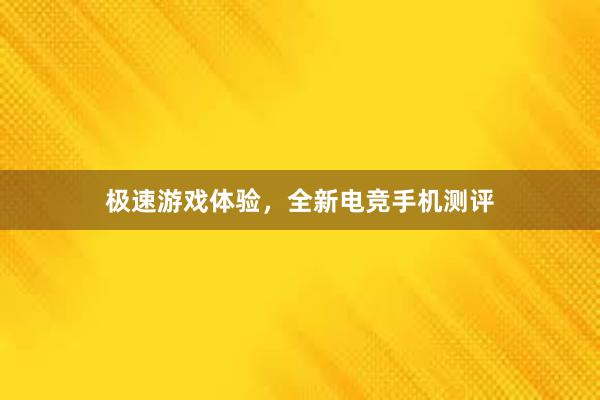 极速游戏体验，全新电竞手机测评